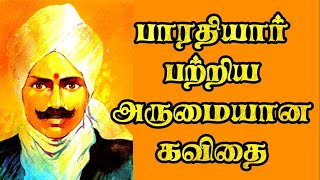 பாரதியார்
பற்றிய
அருமையான
கவிதை